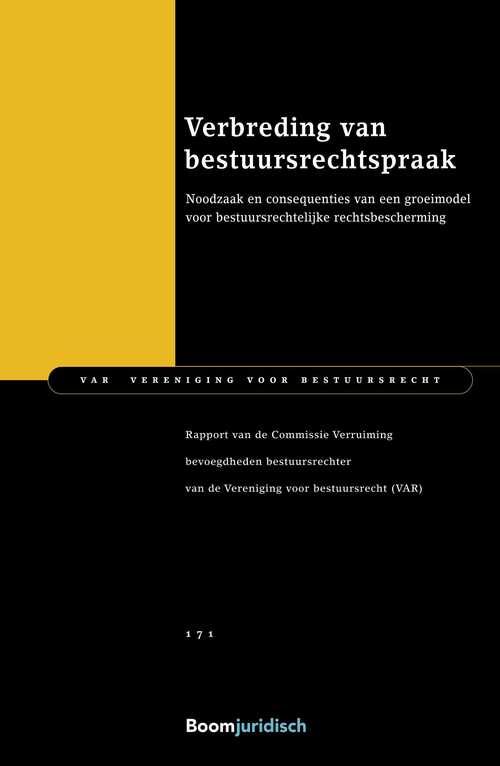 Verbreding van bestuursrechtspraak

Noodzaak en consequenties van een groeimodel voor bestuursrechtelijke rechtsbescherming

VAR VERENIGING VOOR BESTUURSRECHT

Rapport van de Commissie Verruiming

bevoegdheden bestuursrechter

van de Vereniging voor bestuursrecht (VAR)

171

Boomjuridisch